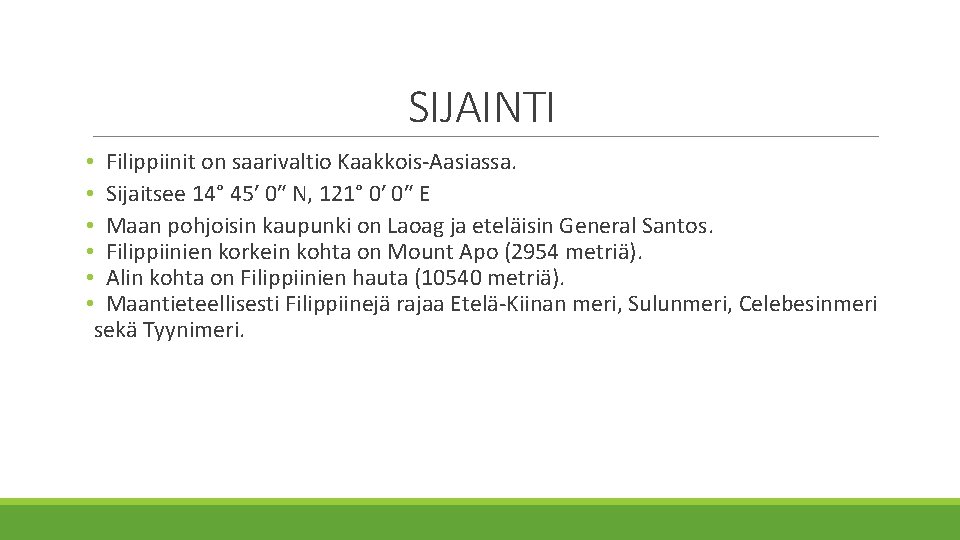 SIJAINTI

• Filippiinit on saarivaltio Kaakkois-Aasiassa.
• Sijaitsee 14° 45' 0" N, 121° 0' 0" E
• Maan pohjoisin kaupunki on Laoag ja eteläisin General Santos.
• Filippiinien korkein kohta on Mount Apo (2954 metriä).
• Alin kohta on Filippiinien hauta (10540 metriä).
• Maantieteellisesti Filippiinejä rajaa Etelä-Kiinan meri, Sulunmeri, Celebesinmeri sekä Tyynimeri.